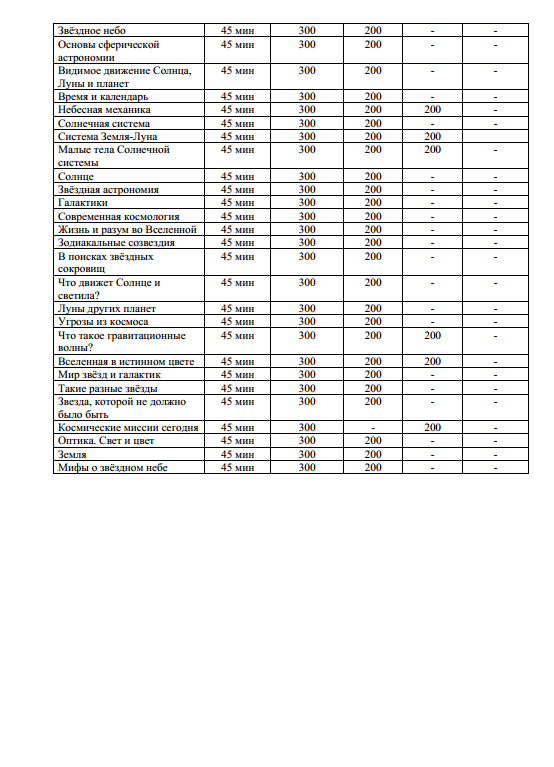 | | | | | | |
|---|---|---|---|---|---|
| Звёздное небо | 45 мин | 300 | 200 | - | - |
| Основы сферической астрономии | 45 мин | 300 | 200 | - | - |
| Видимое движение Солнца, Луны и планет | 45 мин | 300 | 200 | - | - |
| Время и календарь | 45 мин | 300 | 200 | - | - |
| Небесная механика | 45 мин | 300 | 200 | 200 | - |
| Солнечная система | 45 мин | 300 | 200 | - | - |
| Система Земля-Луна | 45 мин | 300 | 200 | 200 | |
| Малые тела Солнечной системы | 45 мин | 300 | 200 | 200 | - |
| Солнце | 45 мин | 300 | 200 | - | - |
| Звёздная астрономия | 45 мин | 300 | 200 | - | - |
| Галактики | 45 мин | 300 | 200 | - | - |
| Современная космология | 45 мин | 300 | 200 | - | - |
| Жизнь и разум во Вселенной | 45 мин | 300 | 200 | - | - |
| Зодиакальные созвездия | 45 мин | 300 | 200 | - | - |
| В поисках звёздных сокровищ | 45 мин | 300 | 200 | - | - |
| Что движет Солнце и светила? | 45 мин | 300 | 200 | - | - |
| Луны других планет | 45 мин | 300 | 200 | - | - |
| Угрозы из космоса | 45 мин | 300 | 200 | - | - |
| Что такое гравитационные волны? | 45 мин | 300 | 200 | 200 | - |
| Вселенная в истинном цвете | 45 мин | 300 | 200 | 200 | - |
| Мир звёзд и галактик | 45 мин | 300 | 200 | - | - |
| Такие разные звёзды | 45 мин | 300 | 200 | - | - |
| Звезда, которой не должно было быть | 45 мин | 300 | 200 | - | - |
| Космические миссии сегодня | 45 мин | 300 | - | 200 | - |
| Оптика. Свет и цвет | 45 мин | 300 | 200 | - | - |
| Земля | 45 мин | 300 | 200 | - | - |
| Мифы о звёздном небе | 45 мин | 300 | 200 | - | - |